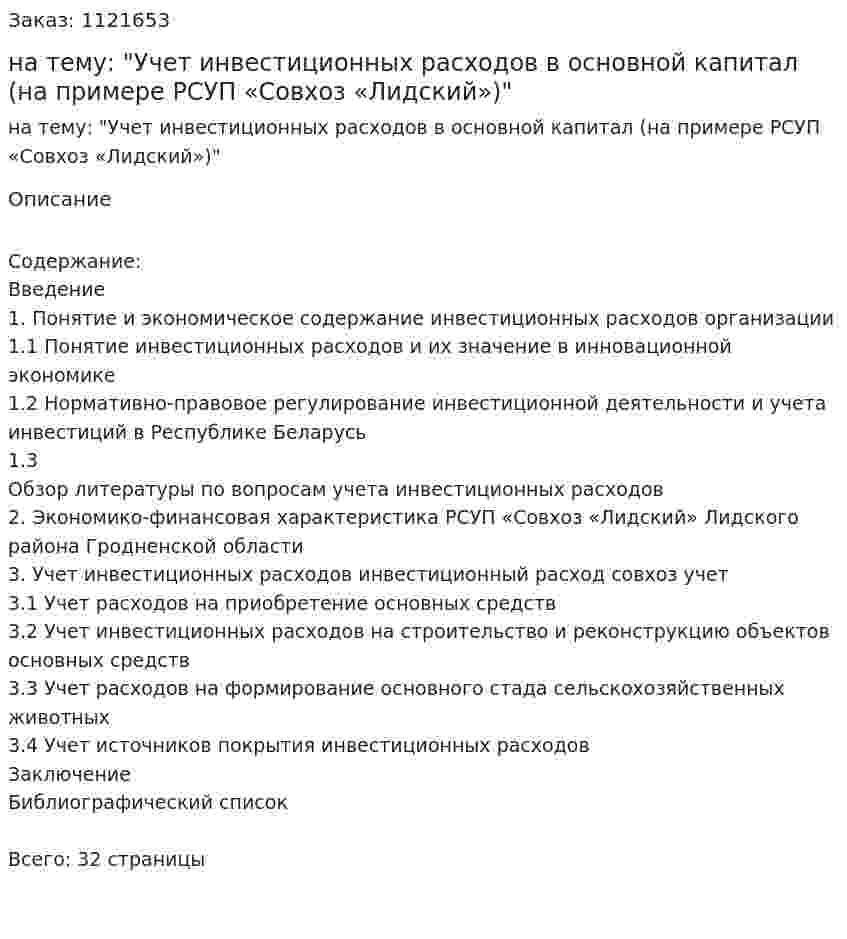 Заказ: 1121653

на тему: "Учет инвестиционных расходов в основной капитал (на примере РСУП «Совхоз «Лидский»)"

на тему: "Учет инвестиционных расходов в основной капитал (на примере РСУП «Совхоз «Лидский»)"

Описание

Содержание:
Введение
1. Понятие и экономическое содержание инвестиционных расходов организации
1.1 Понятие инвестиционных расходов и их значение в инновационной экономике
1.2 Нормативно-правовое регулирование инвестиционной деятельности и учета инвестиций в Республике Беларусь
1.3
Обзор литературы по вопросам учета инвестиционных расходов
2. Экономико-финансовая характеристика РСУП «Совхоз «Лидский» Лидского района Гродненской области
3. Учет инвестиционных расходов инвестиционный расход совхоз учет
3.1 Учет расходов на приобретение основных средств
3.2 Учет инвестиционных расходов на строительство и реконструкцию объектов основных средств
3.3 Учет расходов на формирование основного стада сельскохозяйственных животных
3.4 Учет источников покрытия инвестиционных расходов
Заключение
Библиографический список

Всего: 32 страницы